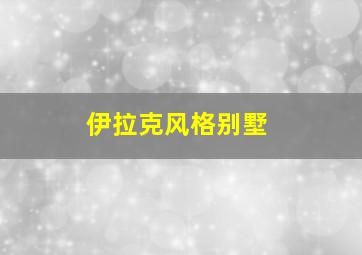 伊拉克风格别墅